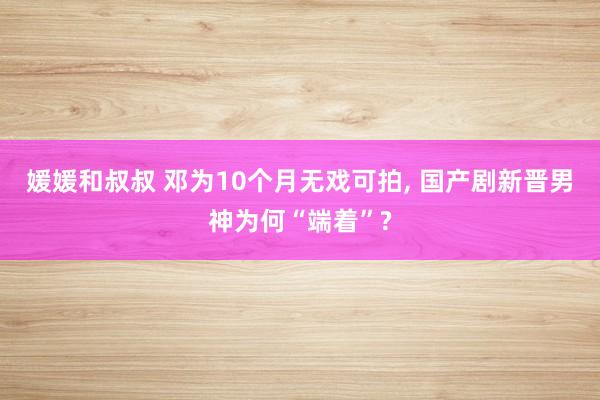 媛媛和叔叔 邓为10个月无戏可拍, 国产剧新晋男神为何“端着”?